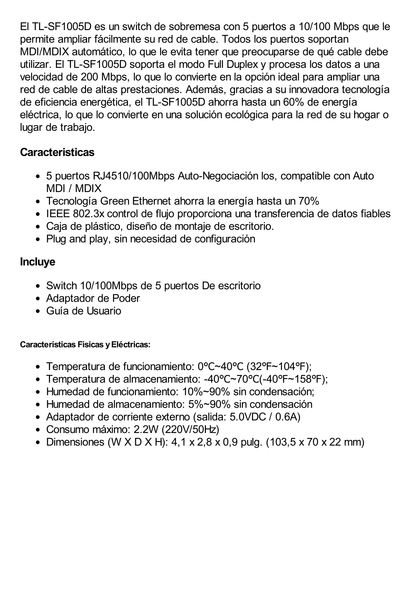 El TL-SF1005D es un switch de sobremesa con 5 puertos a 10/100 Mbps que le permite ampliar fácilmente su red de cable. Todos los puertos soportan MDI/MDIX automático, lo que le evita tener que preocuparse de qué cable debe utilizar. El TL-SF1005D soporta el modo Full Duplex y procesa los datos a una velocidad de 200 Mbps, lo que lo convierte en la opción ideal para ampliar una red de cable de altas prestaciones. Además, gracias a su innovadora tecnología de eficiencia energética, el TL-SF1005D ahorra hasta un 60% de energía eléctrica, lo que lo convierte en una solución ecológica para la red de su hogar o lugar de trabajo.

Caracteristicas

- 5 puertos RJ4510/100Mbps Auto-Negociación los, compatible con Auto MDI / MDIX
- Tecnología Green Ethernet ahorra la energía hasta un 70%
- IEEE 802.3x control de flujo proporciona una transferencia de datos fiables
- Caja de plástico, diseño de montaje de escritorio.
- Plug and play, sin necesidad de configuración

Incluye

- Switch 10/100Mbps de 5 puertos De escritorio
- Adaptador de Poder
- Guía de Usuario

Características Físicas y Eléctricas:

- Temperatura de funcionamiento: 0ºC~40ºC (32ºF~104ºF);
- Temperatura de almacenamiento: -40ºC~70ºC(-40ºF~158ºF);
- Humedad de funcionamiento: 10%~90% sin condensación;
- Humedad de almacenamiento: 5%~90% sin condensación
- Adaptador de corriente externo (salida: 5.0VDC / 0.6A)
- Consumo máximo: 2.2W (220V/50Hz)
- Dimensiones (W X D X H): 4,1 x 2,8 x 0,9 pulg. (103,5 x 70 x 22 mm)